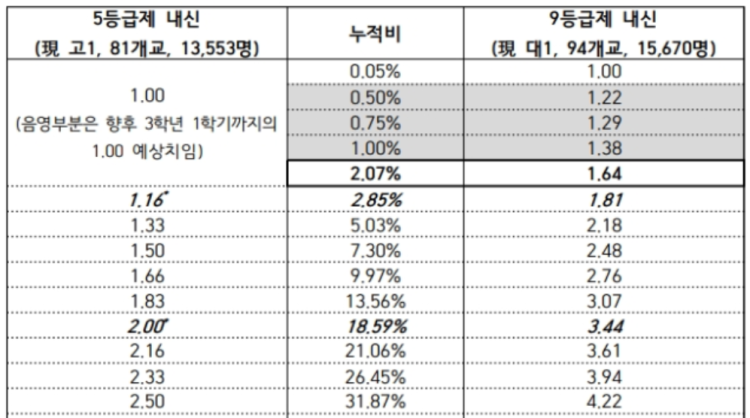 | 5등급제 내신 (現 고1, 81개교, 13,553명) | 누적비 | 9등급제 내신 (現 대1, 94개교, 15,670명) |
|---|---|---|
| 1.00 (음영부분은 향후 3학년 1학기까지의 1.00 예상치임) | 0.05% | 1.00 |
| | 0.50% | 1.22 |
| | 0.75% | 1.29 |
| | 1.00% | 1.38 |
| | 2.07% | 1.64 |
| 1.16* | 2.85% | 1.81 |
| 1.33 | 5.03% | 2.18 |
| 1.50 | 7.30% | 2.48 |
| 1.66 | 9.97% | 2.76 |
| 1.83 | 13.56% | 3.07 |
| 2.00* | 18.59% | 3.44 |
| 2.16 | 21.06% | 3.61 |
| 2.33 | 26.45% | 3.94 |
| 2.50 | 31.87% | 4.22 |